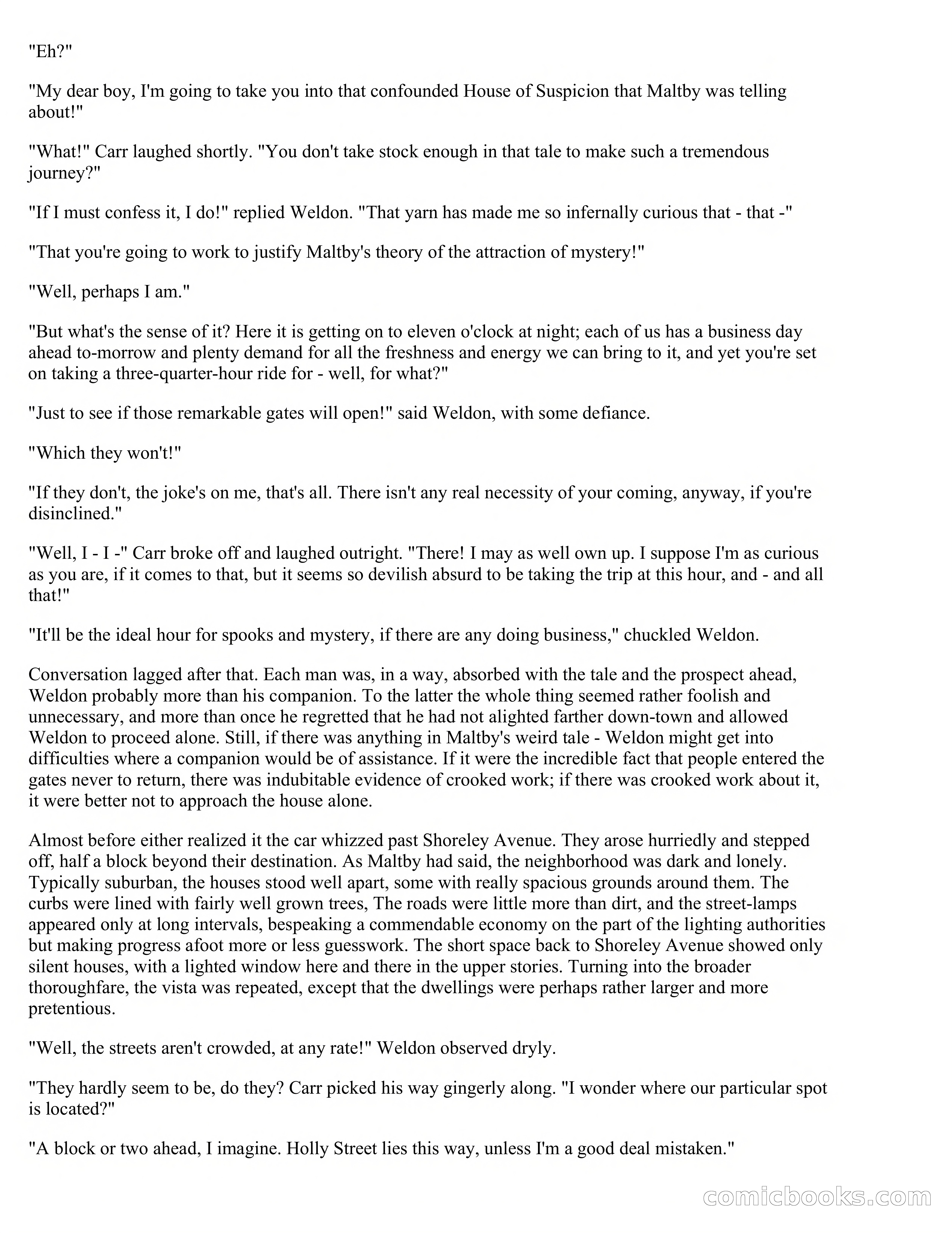 "Eh?"

"My dear boy, I'm going to take you into that confounded House of Suspicion that Maltby was telling about!"

"What!" Carr laughed shortly. "You don't take stock enough in that tale to make such a tremendous journey?"

"If I must confess it, I do!" replied Weldon. "That yarn has made me so infernally curious that - that -"

"That you're going to work to justify Maltby's theory of the attraction of mystery!"

"Well, perhaps I am."

"But what's the sense of it? Here it is getting on to eleven o'clock at night; each of us has a business day ahead to-morrow and plenty demand for all the freshness and energy we can bring to it, and yet you're set on taking a three-quarter-hour ride for - well, for what?"

"Just to see if those remarkable gates will open!" said Weldon, with some defiance.

"Which they won't!"

"If they don't, the joke's on me, that's all. There isn't any real necessity of your coming, anyway, if you're disinclined."

"Well, I - I -" Carr broke off and laughed outright. "There! I may as well own up. I suppose I'm as curious as you are, if it comes to that, but it seems so devilish absurd to be taking the trip at this hour, and - and all that!"

"It'll be the ideal hour for spooks and mystery, if there are any doing business," chuckled Weldon.

Conversation lagged after that. Each man was, in a way, absorbed with the tale and the prospect ahead, Weldon probably more than his companion. To the latter the whole thing seemed rather foolish and unnecessary, and more than once he regretted that he had not alighted farther down-town and allowed Weldon to proceed alone. Still, if there was anything in Maltby's weird tale - Weldon might get into difficulties where a companion would be of assistance. If it were the incredible fact that people entered the gates never to return, there was indubitable evidence of crooked work; if there was crooked work about it, it were better not to approach the house alone.

Almost before either realized it the car whizzed past Shoreley Avenue. They arose hurriedly and stepped off, half a block beyond their destination. As Maltby had said, the neighborhood was dark and lonely. Typically suburban, the houses stood well apart, some with really spacious grounds around them. The curbs were lined with fairly well grown trees, The roads were little more than dirt, and the street-lamps appeared only at long intervals, bespeaking a commendable economy on the part of the lighting authorities but making progress afoot more or less guesswork. The short space back to Shoreley Avenue showed only silent houses, with a lighted window here and there in the upper stories. Turning into the broader thoroughfare, the vista was repeated, except that the dwellings were perhaps rather larger and more pretentious.

"Well, the streets aren't crowded, at any rate!" Weldon observed dryly.

"They hardly seem to be, do they? Carr picked his way gingerly along. "I wonder where our particular spot is located?"

"A block or two ahead, I imagine. Holly Street lies this way, unless I'm a good deal mistaken."

comicbooks.com